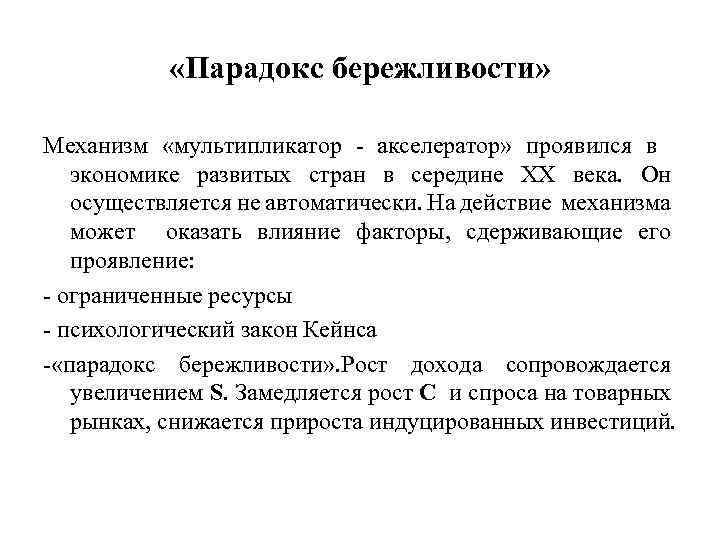 «Парадокс бережливости»

Механизм «мультипликатор - акселератор» проявился в экономике развитых стран в середине XX века. Он осуществляется не автоматически. На действие механизма может оказать влияние факторы, сдерживающие его проявление:

- ограниченные ресурсы

- психологический закон Кейнса

-«парадокс бережливости».Рост дохода сопровождается увеличением S. Замедляется рост C и спроса на товарных рынках, снижается прироста индуцированных инвестиций.